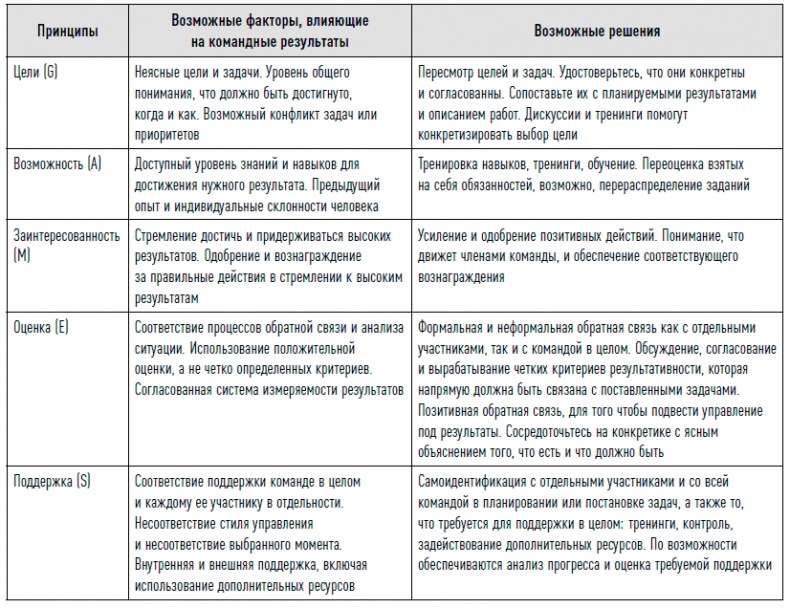 | Принципы | Возможные факторы, влияющие на командные результаты | Возможные решения |
|---|---|---|
| Цели (G) | Неясные цели и задачи. Уровень общего понимания, что должно быть достигнуто, когда и как. Возможный конфликт задач или приоритетов | Пересмотр целей и задач. Удостоверьтесь, что они конкретны и согласованны. Сопоставьте их с планируемыми результатами и описанием работ. Дискуссии и тренинги помогут конкретизировать выбор цели |
| Возможность (A) | Доступный уровень знаний и навыков для достижения нужного результата. Предыдущий опыт и индивидуальные склонности человека | Тренировка навыков, тренинги, обучение. Переоценка взятых на себя обязанностей, возможно, перераспределение заданий |
| Заинтересованность (M) | Стремление достичь и придерживаться высоких результатов. Одобрение и вознаграждение за правильные действия в стремлении к высоким результатам | Усиление и одобрение позитивных действий. Понимание, что движет членами команды, и обеспечение соответствующего вознаграждения |
| Оценка (E) | Соответствие процессов обратной связи и анализа ситуации. Использование положительной оценки, а не четко определенных критериев. Согласованная система измеряемости результатов | Формальная и неформальная обратная связь как с отдельными участниками, так и с командой в целом. Обсуждение, согласование и вырабатывание четких критериев результативности, которая напрямую должна быть связана с поставленными задачами. Позитивная обратная связь, для того чтобы подвести управление под результаты. Сосредоточьтесь на конкретике с ясным объяснением того, что есть и что должно быть |
| Поддержка (S) | Соответствие поддержки команде в целом и каждому ее участнику в отдельности. Несоответствие стиля управления и несоответствие выбранного момента. Внутренняя и внешняя поддержка, включая использование дополнительных ресурсов | Самоидентификация с отдельными участниками и со всей командой в планировании или постановке задач, а также то, что требуется для поддержки в целом: тренинги, контроль, задействование дополнительных ресурсов. По возможности обеспечиваются анализ прогресса и оценка требуемой поддержки |